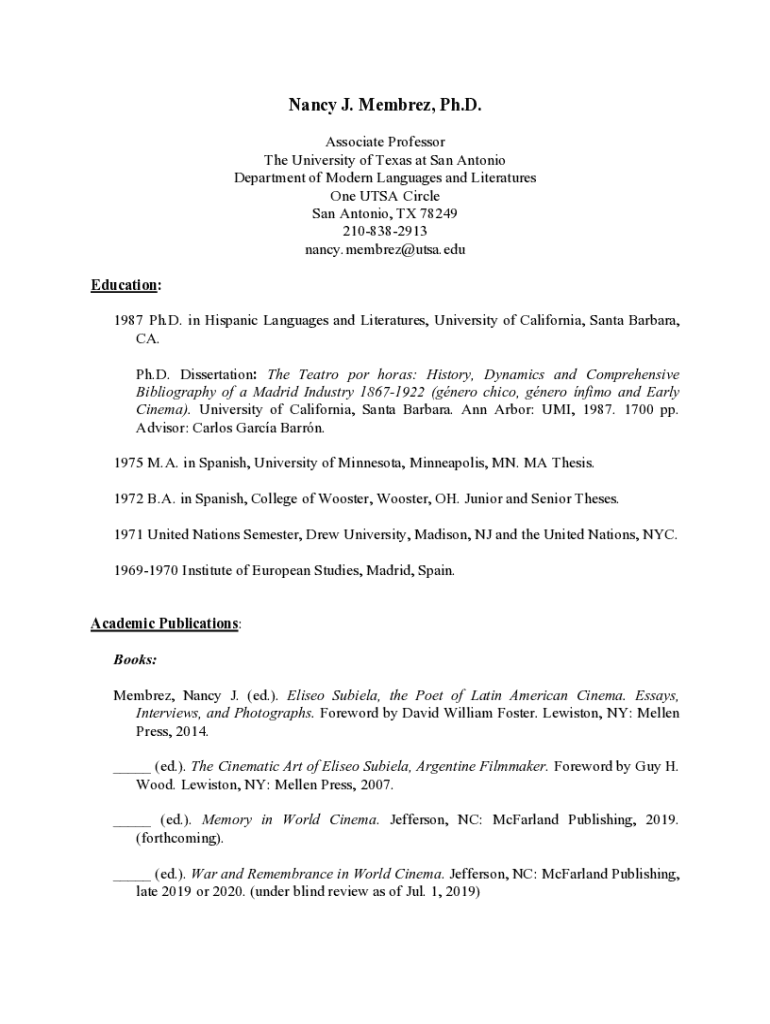 Nancy J. Membrez, Ph.D.

Associate Professor
The University of Texas at San Antonio
Department of Modern Languages and Literatures
One UTSA Circle
San Antonio, TX 78249
210-838-2913
nancy.membrez@utsa.edu

Education:

1987 Ph.D. in Hispanic Languages and Literatures, University of California, Santa Barbara, CA.

Ph.D. Dissertation: The Teatro por horas: History, Dynamics and Comprehensive Bibliography of a Madrid Industry 1867-1922 (género chico, género ínfimo and Early Cinema). University of California, Santa Barbara. Ann Arbor: UMI, 1987. 1700 pp. Advisor: Carlos García Barrón.

1975 M.A. in Spanish, University of Minnesota, Minneapolis, MN. MA Thesis.

1972 B.A. in Spanish, College of Wooster, Wooster, OH. Junior and Senior Theses.

1971 United Nations Semester, Drew University, Madison, NJ and the United Nations, NYC.

1969-1970 Institute of European Studies, Madrid, Spain.

Academic Publications:

Books:

Membrez, Nancy J. (ed.). Eliseo Subiela, the Poet of Latin American Cinema. Essays, Interviews, and Photographs. Foreword by David William Foster. Lewiston, NY: Mellen Press, 2014.

_____ (ed.). The Cinematic Art of Eliseo Subiela, Argentine Filmmaker. Foreword by Guy H. Wood. Lewiston, NY: Mellen Press, 2007.

_____ (ed.). Memory in World Cinema. Jefferson, NC: McFarland Publishing, 2019. (forthcoming).

_____ (ed.). War and Remembrance in World Cinema. Jefferson, NC: McFarland Publishing, late 2019 or 2020. (under blind review as of Jul. 1, 2019)